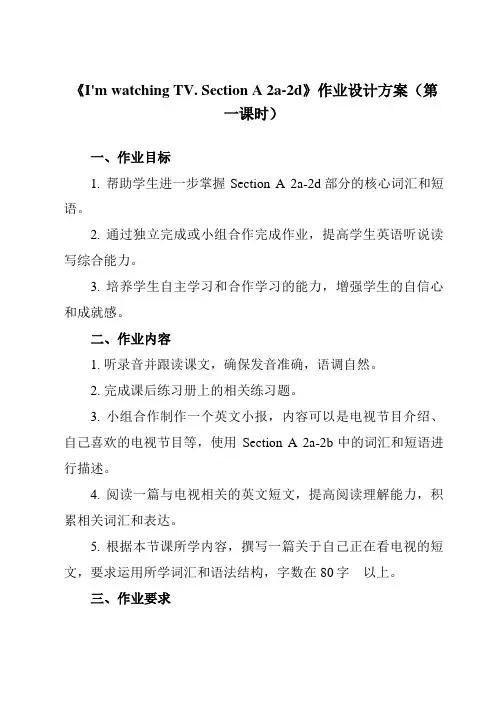 《I'm watching TV. Section A 2a-2d》作业设计方案（第一课时）

一、作业目标

1. 帮助学生进一步掌握 Section A 2a-2d 部分的核心词汇和短语。

2. 通过独立完成或小组合作完成作业，提高学生英语听说读写综合能力。

3. 培养学生自主学习和合作学习的能力，增强学生的自信心和成就感。

二、作业内容

1. 听录音并跟读课文，确保发音准确，语调自然。

2. 完成课后练习册上的相关练习题。

3. 小组合作制作一个英文小报，内容可以是电视节目介绍、自己喜欢的电视节目等，使用 Section A 2a-2b 中的词汇和短语进行描述。

4. 阅读一篇与电视相关的英文短文，提高阅读理解能力，积累相关词汇和表达。

5. 根据本节课所学内容，撰写一篇关于自己正在看电视的短文，要求运用所学词汇和语法结构，字数在 80 字 以上。

三、作业要求